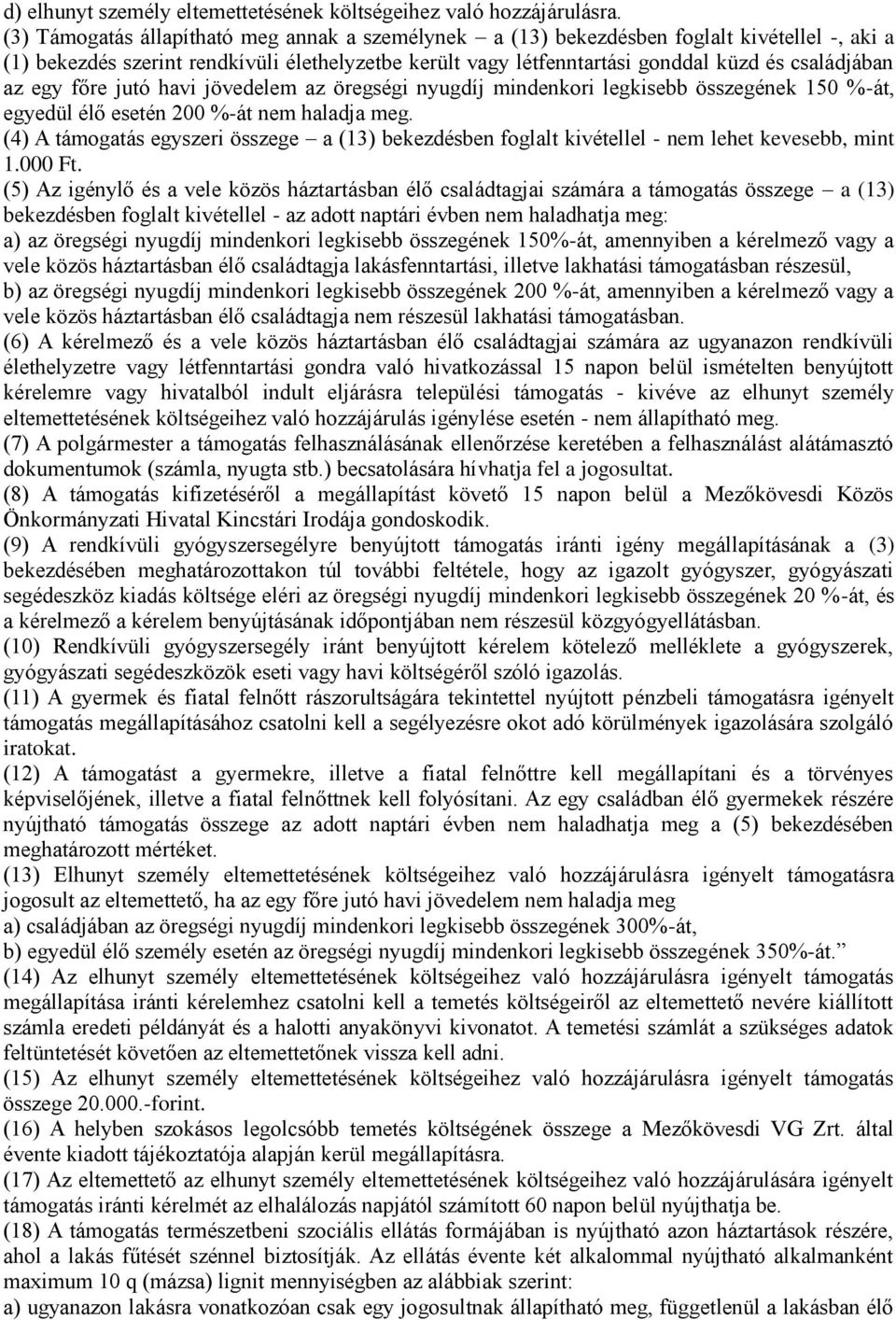 d) elhunyt személy eltemettetésének költségeihez való hozzájárulásra.
(3) Támogatás állapítható meg annak a személynek – a (13) bekezdésben foglalt kivétellel -, aki a (1) bekezdés szerint rendkívüli élethelyzetbe került vagy létfenntartási gonddal küzd és családjában az egy főre jutó havi jövedelem az öregségi nyugdíj mindenkori legkisebb összegének 150 %-át, egyedül élő esetén 200 %-át nem haladja meg.
(4) A támogatás egyszeri összege – a (13) bekezdésben foglalt kivétellel - nem lehet kevesebb, mint 1.000 Ft.
(5) Az igénylő és a vele közös háztartásban élő családtagjai számára a támogatás összege – a (13) bekezdésben foglalt kivétellel - az adott naptári évben nem haladhatja meg:
a) az öregségi nyugdíj mindenkori legkisebb összegének 150%-át, amennyiben a kérelmező vagy a vele közös háztartásban élő családtagja lakásfenntartási, illetve lakhatási támogatásban részesül,
b) az öregségi nyugdíj mindenkori legkisebb összegének 200 %-át, amennyiben a kérelmező vagy a vele közös háztartásban élő családtagja nem részesül lakhatási támogatásban.
(6) A kérelmező és a vele közös háztartásban élő családtagjai számára az ugyanazon rendkívüli élethelyzetre vagy létfenntartási gondra való hivatkozással 15 napon belül ismételten benyújtott kérelemre vagy hivatalból indult eljárásra települési támogatás - kivéve az elhunyt személy eltemettetésének költségeihez való hozzájárulás igénylése esetén - nem állapítható meg.
(7) A polgármester a támogatás felhasználásának ellenőrzése keretében a felhasználást alátámasztó dokumentumok (számla, nyugta stb.) becsatolására hívhatja fel a jogosultat.
(8) A támogatás kifizetéséről a megállapítást követő 15 napon belül a Mezőkövesdi Közös Önkormányzati Hivatal Kincstári Irodája gondoskodik.
(9) A rendkívüli gyógyszersegélyre benyújtott támogatás iránti igény megállapításának a (3) bekezdésében meghatározottakon túl további feltétele, hogy az igazolt gyógyszer, gyógyászati segédeszköz kiadás költsége eléri az öregségi nyugdíj mindenkori legkisebb összegének 20 %-át, és a kérelmező a kérelem benyújtásának időpontjában nem részesül közgyógyellátásban.
(10) Rendkívüli gyógyszersegély iránt benyújtott kérelem kötelező melléklete a gyógyszerek, gyógyászati segédeszközök eseti vagy havi költségéről szóló igazolás.
(11) A gyermek és fiatal felnőtt rászorultságára tekintettel nyújtott pénzbeli támogatásra igényelt támogatás megállapításához csatolni kell a segélyezésre okot adó körülmények igazolására szolgáló iratokat.
(12) A támogatást a gyermekre, illetve a fiatal felnőttre kell megállapítani és a törvényes képviselőjének, illetve a fiatal felnőttnek kell folyósítani. Az egy családban élő gyermekek részére nyújtható támogatás összege az adott naptári évben nem haladhatja meg a (5) bekezdésében meghatározott mértéket.
(13) Elhunyt személy eltemettetésének költségeihez való hozzájárulásra igényelt támogatásra jogosult az eltemettető, ha az egy főre jutó havi jövedelem nem haladja meg
a) családjában az öregségi nyugdíj mindenkori legkisebb összegének 300%-át,
b) egyedül élő személy esetén az öregségi nyugdíj mindenkori legkisebb összegének 350%-át.”
(14) Az elhunyt személy eltemettetésének költségeihez való hozzájárulásra igényelt támogatás megállapítása iránti kérelemhez csatolni kell a temetés költségeiről az eltemettető nevére kiállított számla eredeti példányát és a halotti anyakönyvi kivonatot. A temetési számlát a szükséges adatok feltüntetését követően az eltemettetőnek vissza kell adni.
(15) Az elhunyt személy eltemettetésének költségeihez való hozzájárulásra igényelt támogatás összege 20.000.-forint.
(16) A helyben szokásos legolcsóbb temetés költségének összege a Mezőkövesdi VG Zrt. által évente kiadott tájékoztatója alapján kerül megállapításra.
(17) Az eltemettető az elhunyt személy eltemettetésének költségeihez való hozzájárulásra igényelt támogatás iránti kérelmét az elhalálozás napjától számított 60 napon belül nyújthatja be.
(18) A támogatás természetbeni szociális ellátás formájában is nyújtható azon háztartások részére, ahol a lakás fűtését szénnel biztosítják. Az ellátás évente két alkalommal nyújtható alkalmanként maximum 10 q (mázsa) lignit mennyiségben az alábbiak szerint:
a) ugyanazon lakásra vonatkozóan csak egy jogosultnak állapítható meg, függetlenül a lakásban élő